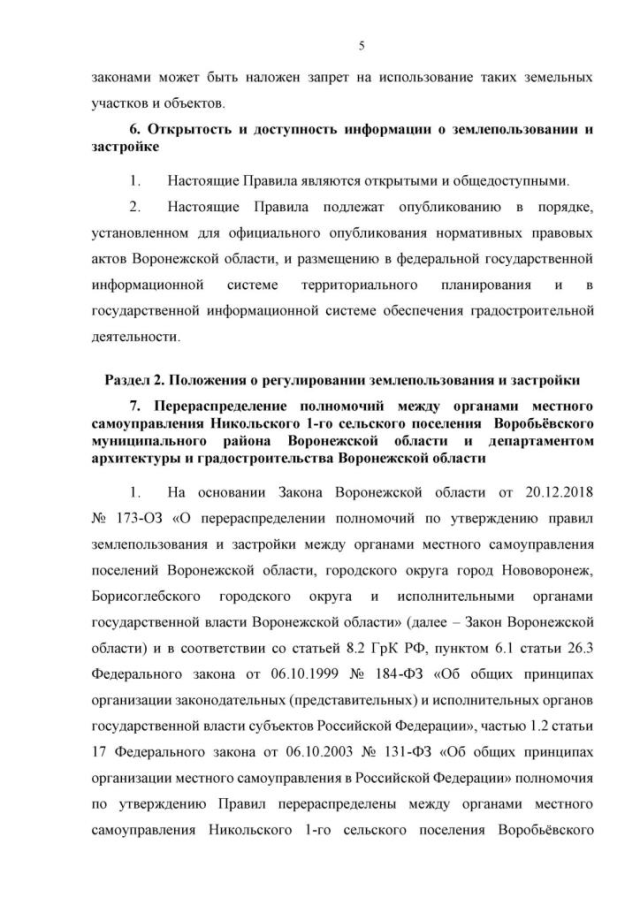 5

законами может быть наложен запрет на использование таких земельных участков и объектов.

6. Открытость и доступность информации о землепользовании и застройке

1. Настоящие Правила являются открытыми и общедоступными.

2. Настоящие Правила подлежат опубликованию в порядке, установленном для официального опубликования нормативных правовых актов Воронежской области, и размещению в федеральной государственной информационной системе территориального планирования и в государственной информационной системе обеспечения градостроительной деятельности.

Раздел 2. Положения о регулировании землепользования и застройки

7. Перераспределение полномочий между органами местного самоуправления Никольского 1-го сельского поселения Воробьёвского муниципального района Воронежской области и департаментом архитектуры и градостроительства Воронежской области

1. На основании Закона Воронежской области от 20.12.2018 № 173-ОЗ «О перераспределении полномочий по утверждению правил землепользования и застройки между органами местного самоуправления поселений Воронежской области, городского округа город Нововоронеж, Борисоглебского городского округа и исполнительными органами государственной власти Воронежской области» (далее – Закон Воронежской области) и в соответствии со статьей 8.2 ГрК РФ, пунктом 6.1 статьи 26.3 Федерального закона от 06.10.1999 № 184-ФЗ «Об общих принципах организации законодательных (представительных) и исполнительных органов государственной власти субъектов Российской Федерации», частью 1.2 статьи 17 Федерального закона от 06.10.2003 № 131-ФЗ «Об общих принципах организации местного самоуправления в Российской Федерации» полномочия по утверждению Правил перераспределены между органами местного самоуправления Никольского 1-го сельского поселения Воробьёвского